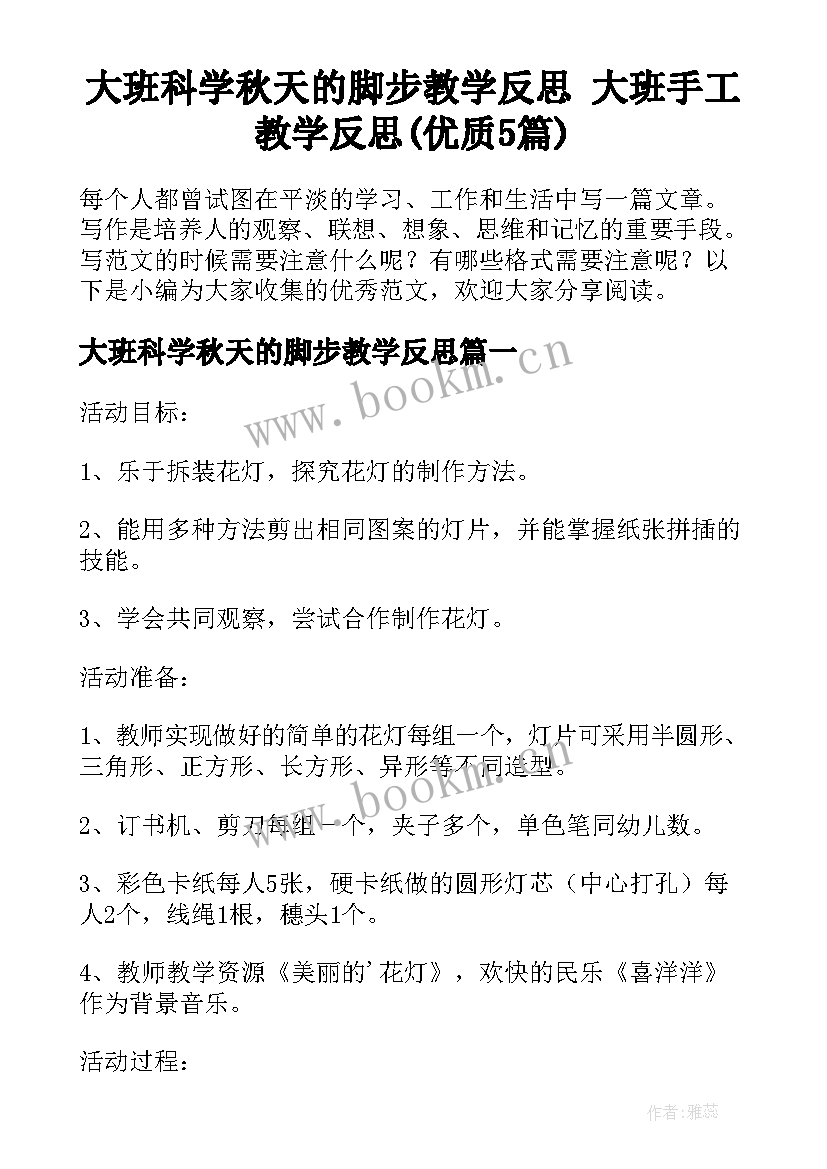 大班科学秋天的脚步教学反思 大班手工教学反思(优质5篇)

每个人都曾试图在平淡的学习、工作和生活中写一篇文章。写作是培养人的观察、联想、想象、思维和记忆的重要手段。写范文的时候需要注意什么呢？有哪些格式需要注意呢？以下是小编为大家收集的优秀范文，欢迎大家分享阅读。

大班科学秋天的脚步教学反思篇一

www.bookm.cn

活动目标：

1、乐于拆装花灯，探究花灯的制作方法。

2、能用多种方法剪出相同图案的灯片，并能掌握纸张拼插的技能。

3、学会共同观察，尝试合作制作花灯。

活动准备：

1、教师实现做好的简单的花灯每组一个，灯片可采用半圆形、三角形、正方形、长方形、异形等不同造型。

www.bookm.cn

2、订书机、剪刀每组一个，夹子多个，单色笔同幼儿数。

3、彩色卡纸每人5张，硬卡纸做的圆形灯芯（中心打孔）每人2个，线绳1根，穗头1个。

4、教师教学资源《美丽的'花灯》，欢快的民乐《喜洋洋》作为背景音乐。

活动过程：

作者：雅蕊